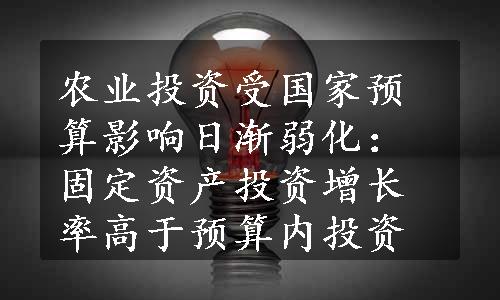 农业投资受国家预算影响日渐弱化：固定资产投资增长率高于预算内投资